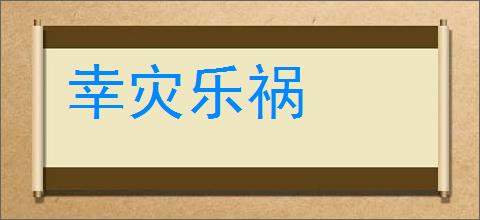 幸灾乐祸